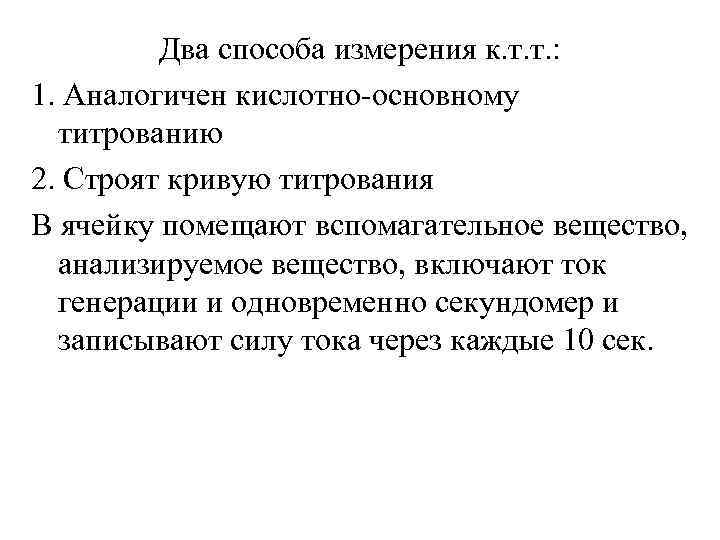 Два способа измерения к.т.т.:

1. Аналогичен кислотно-основному титрованию

2. Строят кривую титрования

В ячейку помещают вспомагательное вещество, анализируемое вещество, включают ток генерации и одновременно секундомер и записывают силу тока через каждые 10 сек.